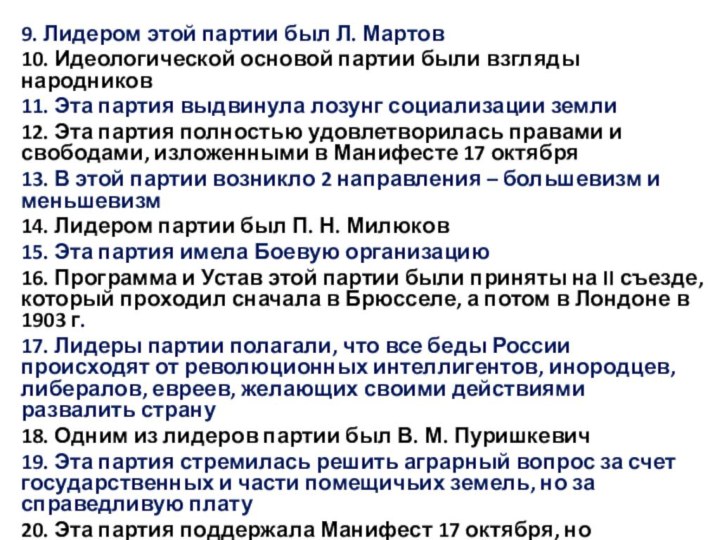 9. Лидером этой партии был Л. Мартов

10. Идеологической основой партии были взгляды народников

11. Эта партия выдвинула лозунг социализации земли

12. Эта партия полностью удовлетворилась правами и свободами, изложенными в Манифесте 17 октября

13. В этой партии возникло 2 направления – большевизм и меньшевизм

14. Лидером партии был П. Н. Милюков

15. Эта партия имела Боевую организацию

16. Программа и Устав этой партии были приняты на II съезде, который проходил сначала в Брюсселе, а потом в Лондоне в 1903 г.

17. Лидеры партии полагали, что все беды России происходят от революционных интеллигентов, инородцев, либералов, евреев, желающих своими действиями развалить страну

18. Одним из лидеров партии был В. М. Пуришкевич

19. Эта партия стремилась решить аграрный вопрос за счет государственных и части помещичьих земель, но за справедливую плату

20. Эта партия поддержала Манифест 17 октября, но